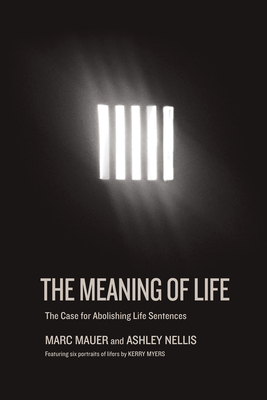 THE MEANING OF LIFE

The Case for Abolishing Life Sentences

MARC MAUER and ASHLEY NELLIS

Featuring six portraits of lifers by KERRY MYERS